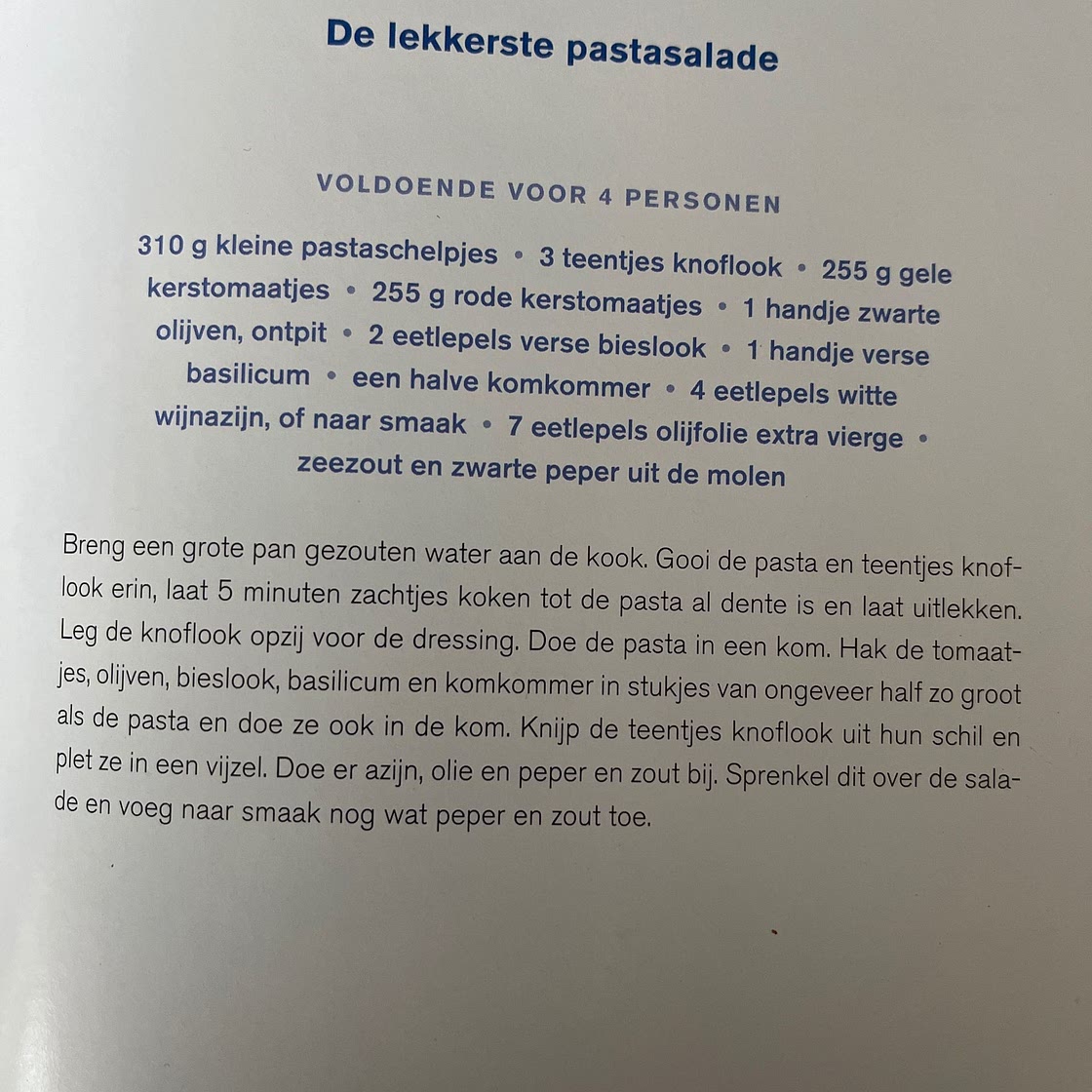 De lekkerste pastasalade

VOLDOENDE VOOR 4 PERSONEN

310 g kleine pastaschelpjes • 3 teentjes knoflook • 255 g gele kerstomaatjes • 255 g rode kerstomaatjes • 1 handje zwarte olijven, ontpit • 2 eetlepels verse bieslook • 1 handje verse basilicum • een halve komkommer • 4 eetlepels witte wijnazijn, of naar smaak • 7 eetlepels olijfolie extra vierge • zeezout en zwarte peper uit de molen

Breng een grote pan gezouten water aan de kook. Gooi de pasta en teentjes knoflook erin, laat 5 minuten zachtjes koken tot de pasta al dente is en laat uitlekken. Leg de knoflook opzij voor de dressing. Doe de pasta in een kom. Hak de tomaatjes, olijven, bieslook, basilicum en komkommer in stukjes van ongeveer half zo groot als de pasta en doe ze ook in de kom. Knijp de teentjes knoflook uit hun schil en plet ze in een vijzel. Doe er azijn, olie en peper en zout bij. Sprenkel dit over de salade en voeg naar smaak nog wat peper en zout toe.